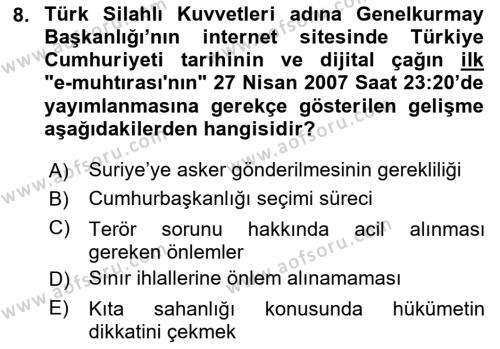 8. Türk Silahlı Kuvvetleri adına Genelkurmay Başkanlığı'nın internet sitesinde Türkiye Cumhuriyeti tarihinin ve dijital çağın ilk "e-muhtırası'nın" 27 Nisan 2007 Saat 23:20'de yayımlanmasına gerekçe gösterilen gelişme aşağıdakilerden hangisidir?

A) Suriye'ye asker gönderilmesinin gerekliliği
B) Cumhurbaşkanlığı seçimi süreci
C) Terör sorunu hakkında acil alınması gereken önlemler
D) Sınır ihlallerine önlem alınamaması
E) Kıta sahanlığı konusunda hükümetin dikkatini çekmek

www.aofsoru.com